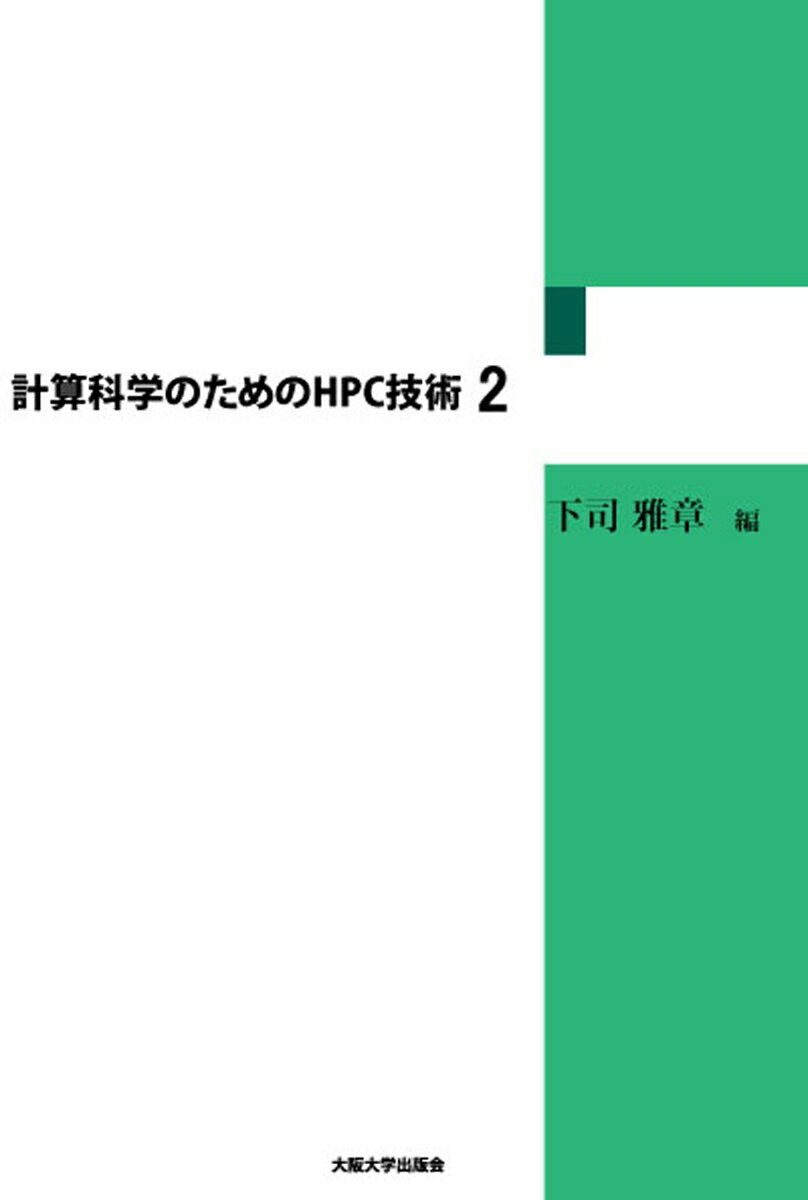 計算科学のためのHPC技術 2

下司 雅章 編

大阪大学出版会